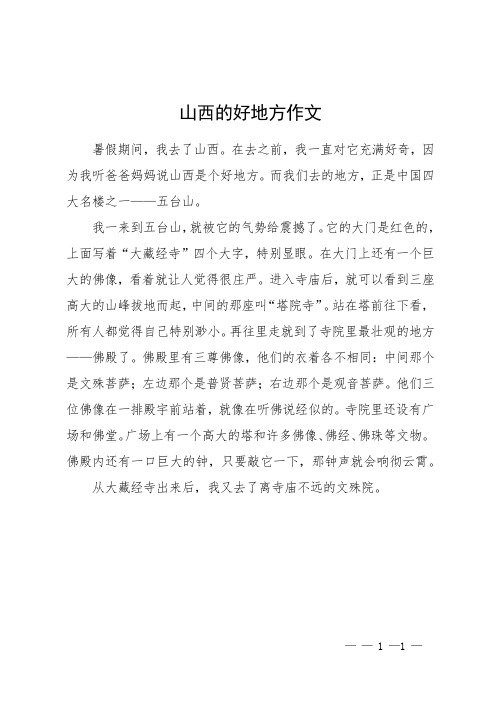 山西的好地方作文

暑假期间，我去了山西。在去之前，我一直对它充满好奇，因为我听爸爸妈妈说山西是个好地方。而我们去的地方，正是中国四大名楼之一——五台山。

我一来到五台山，就被它的气势给震撼了。它的大门是红色的，上面写着“大藏经寺”四个大字，特别显眼。在大门上还有一个巨大的佛像，看着就让人觉得很庄严。进入寺庙后，就可以看到三座高大的山峰拔地而起，中间的那座叫“塔院寺”。站在塔前往下看，所有人都觉得自己特别渺小。再往里走就到了寺院里最壮观的地方——佛殿了。佛殿里有三尊佛像，他们的衣着各不相同：中间那个是文殊菩萨；左边那个是普贤菩萨；右边那个是观音菩萨。他们三位佛像在一排殿宇前站着，就像在听佛说经似的。寺院里还设有广场和佛堂。广场上有一个高大的塔和许多佛像、佛经、佛珠等文物。佛殿内还有一口巨大的钟，只要敲它一下，那钟声就会响彻云霄。

从大藏经寺出来后，我又去了离寺庙不远的文殊院。

— — 1 —1 —